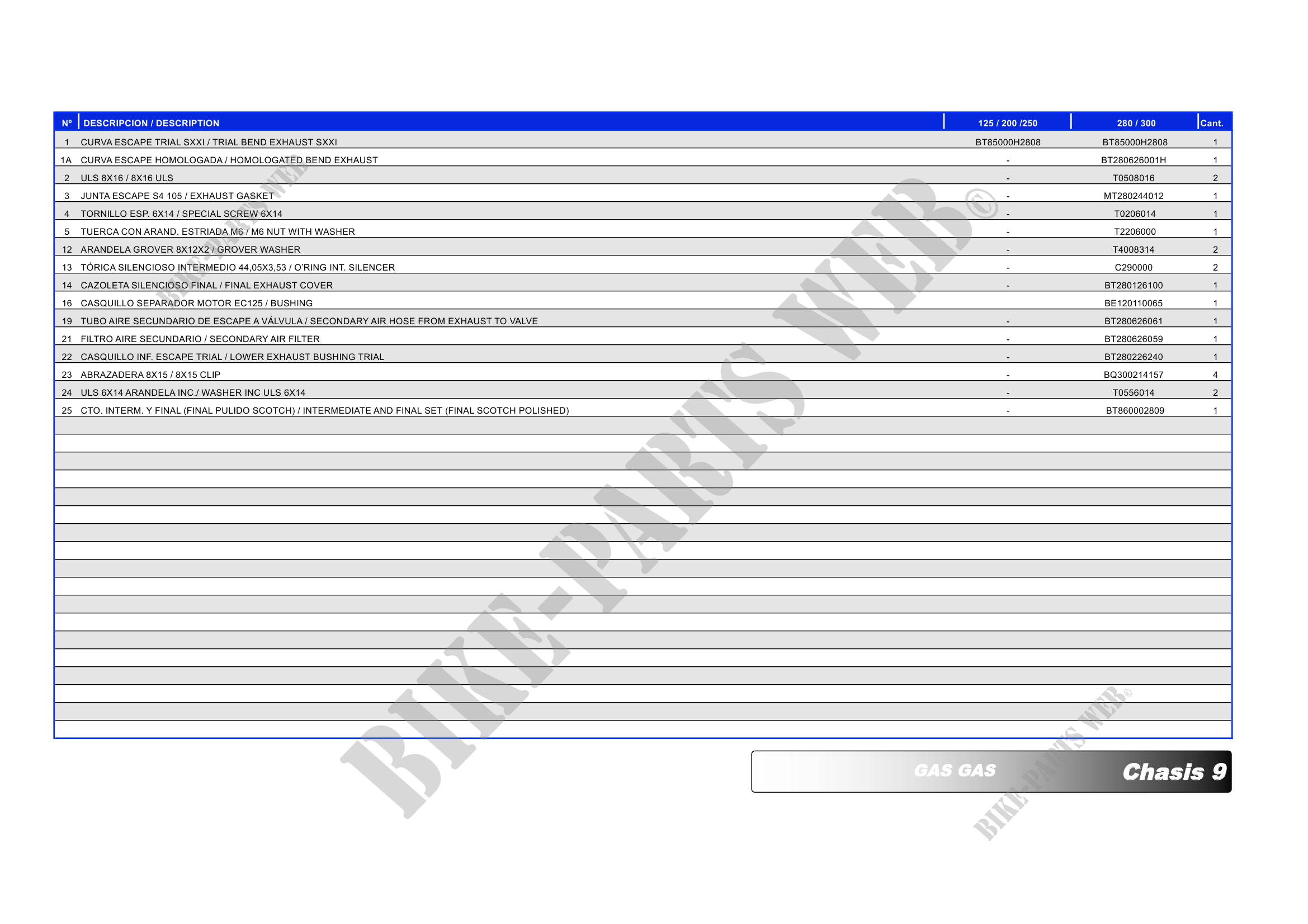 | Nº | DESCRIPCION / DESCRIPTION | 125 / 200 /250 | 280 / 300 | Cant. |
|---|---|---|---|---|
| 1 | CURVA ESCAPE TRIAL SXXI / TRIAL BEND EXHAUST SXXI | BT85000H2808 | BT85000H2808 | 1 |
| 1A | CURVA ESCAPE HOMOLOGADA / HOMOLOGATED BEND EXHAUST | - | BT280626001H | 1 |
| 2 | ULS 8X16 / 8X16 ULS | - | T0508016 | 2 |
| 3 | JUNTA ESCAPE S4 105 / EXHAUST GASKET | - | MT280244012 | 1 |
| 4 | TORNILLO ESP. 6X14 / SPECIAL SCREW 6X14 | - | T0206014 | 1 |
| 5 | TUERCA CON ARAND. ESTRIADA M6 / M6 NUT WITH WASHER | - | T2206000 | 1 |
| 12 | ARANDELA GROVER 8X12X2 / GROVER WASHER | - | T4008314 | 2 |
| 13 | TÓRICA SILENCIOSO INTERMEDIO 44,05X3,53 / O'RING INT. SILENCER | - | C290000 | 2 |
| 14 | CAZOLETA SILENCIOSO FINAL / FINAL EXHAUST COVER | - | BT280126100 | 1 |
| 16 | CASQUILLO SEPARADOR MOTOR EC125 / BUSHING | | BE120110065 | 1 |
| 19 | TUBO AIRE SECUNDARIO DE ESCAPE A VÁLVULA / SECONDARY AIR HOSE FROM EXHAUST TO VALVE | - | BT280626061 | 1 |
| 21 | FILTRO AIRE SECUNDARIO / SECONDARY AIR FILTER | - | BT280626059 | 1 |
| 22 | CASQUILLO INF. ESCAPE TRIAL / LOWER EXHAUST BUSHING TRIAL | - | BT280226240 | 1 |
| 23 | ABRAZADERA 8X15 / 8X15 CLIP | - | BQ300214157 | 4 |
| 24 | ULS 6X14 ARANDELA INC./ WASHER INC ULS 6X14 | - | T0556014 | 2 |
| 25 | CTO. INTERM. Y FINAL (FINAL PULIDO SCOTCH) / INTERMEDIATE AND FINAL SET (FINAL SCOTCH POLISHED) | - | BT860002809 | 1 |

GAS GAS Chasis 9

BIKE-PARTS WEB©